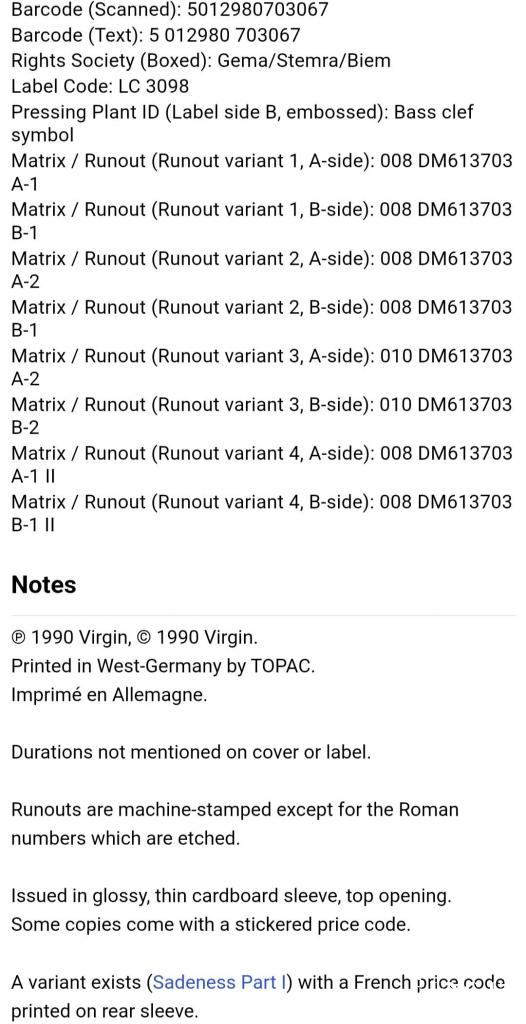 Barcode (Scanned): 5012980703067
Barcode (Text): 5 012980 703067
Rights Society (Boxed): Gema/Stemra/Biem
Label Code: LC 3098
Pressing Plant ID (Label side B, embossed): Bass clef symbol
Matrix / Runout (Runout variant 1, A-side): 008 DM613703 A-1
Matrix / Runout (Runout variant 1, B-side): 008 DM613703 B-1
Matrix / Runout (Runout variant 2, A-side): 008 DM613703 A-2
Matrix / Runout (Runout variant 2, B-side): 008 DM613703 B-1
Matrix / Runout (Runout variant 3, A-side): 010 DM613703 A-2
Matrix / Runout (Runout variant 3, B-side): 010 DM613703 B-2
Matrix / Runout (Runout variant 4, A-side): 008 DM613703 A-1 II
Matrix / Runout (Runout variant 4, B-side): 008 DM613703 B-1 II

Notes

℗ 1990 Virgin, © 1990 Virgin.
Printed in West-Germany by TOPAC.
Imprimé en Allemagne.

Durations not mentioned on cover or label.

Runouts are machine-stamped except for the Roman numbers which are etched.

Issued in glossy, thin cardboard sleeve, top opening.
Some copies come with a stickered price code.

A variant exists (Sadeness Part I) with a French price code printed on rear sleeve.